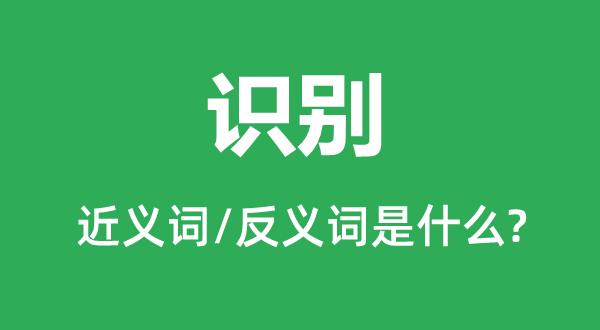 识别

近义词/反义词是什么?